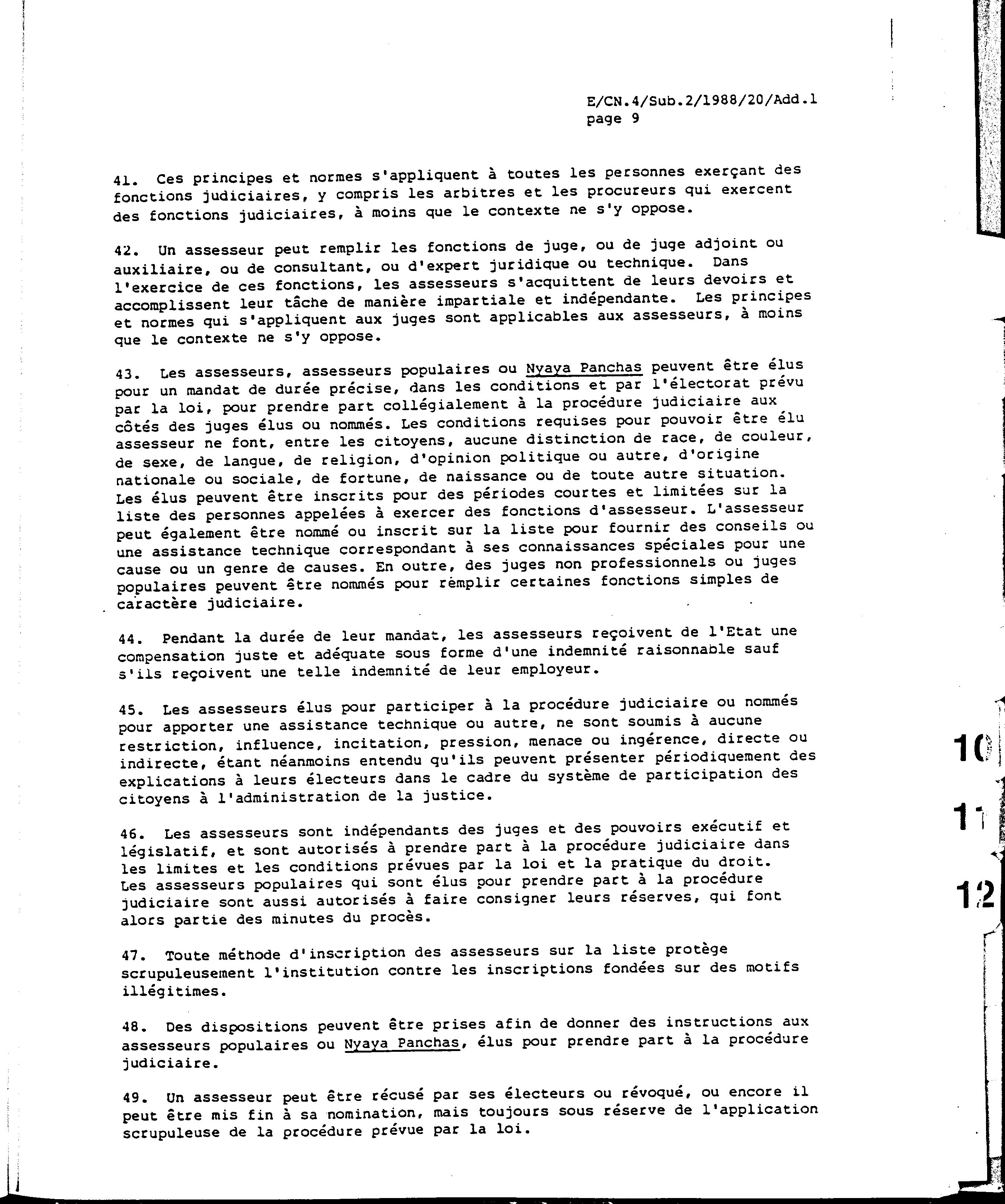 E/CN.4/Sub.2/1988/20/Add.1
page 9

41. Ces principes et normes s'appliquent à toutes les personnes exerçant des fonctions judiciaires, y compris les arbitres et les procureurs qui exercent des fonctions judiciaires, à moins que le contexte ne s'y oppose.

42. Un assesseur peut remplir les fonctions de juge, ou de juge adjoint ou auxiliaire, ou de consultant, ou d'expert juridique ou technique. Dans l'exercice de ces fonctions, les assesseurs s'acquittent de leurs devoirs et accomplissent leur tâche de manière impartiale et indépendante. Les principes et normes qui s'appliquent aux juges sont applicables aux assesseurs, à moins que le contexte ne s'y oppose.

43. Les assesseurs, assesseurs populaires ou Nyaya Panchas peuvent être élus pour un mandat de durée précise, dans les conditions et par l'électorat prévu par la loi, pour prendre part collégialement à la procédure judiciaire aux côtés des juges élus ou nommés. Les conditions requises pour pouvoir être élu assesseur ne font, entre les citoyens, aucune distinction de race, de couleur, de sexe, de langue, de religion, d'opinion politique ou autre, d'origine nationale ou sociale, de fortune, de naissance ou de toute autre situation. Les élus peuvent être inscrits pour des périodes courtes et limitées sur la liste des personnes appelées à exercer des fonctions d'assesseur. L'assesseur peut également être nommé ou inscrit sur la liste pour fournir des conseils ou une assistance technique correspondant à ses connaissances spéciales pour une cause ou un genre de causes. En outre, des juges non professionnels ou juges populaires peuvent être nommés pour remplir certaines fonctions simples de caractère judiciaire.

44. Pendant la durée de leur mandat, les assesseurs reçoivent de l'Etat une compensation juste et adéquate sous forme d'une indemnité raisonnable sauf s'ils reçoivent une telle indemnité de leur employeur.

45. Les assesseurs élus pour participer à la procédure judiciaire ou nommés pour apporter une assistance technique ou autre, ne sont soumis à aucune restriction, influence, incitation, pression, menace ou ingérence, directe ou indirecte, étant néanmoins entendu qu'ils peuvent présenter périodiquement des explications à leurs électeurs dans le cadre du système de participation des citoyens à l'administration de la justice.

46. Les assesseurs sont indépendants des juges et des pouvoirs exécutif et législatif, et sont autorisés à prendre part à la procédure judiciaire dans les limites et les conditions prévues par la loi et la pratique du droit. Les assesseurs populaires qui sont élus pour prendre part à la procédure judiciaire sont aussi autorisés à faire consigner leurs réserves, qui font alors partie des minutes du procès.

47. Toute méthode d'inscription des assesseurs sur la liste protège scrupuleusement l'institution contre les inscriptions fondées sur des motifs illégitimes.

48. Des dispositions peuvent être prises afin de donner des instructions aux assesseurs populaires ou Nyaya Panchas, élus pour prendre part à la procédure judiciaire.

49. Un assesseur peut être récusé par ses électeurs ou révoqué, ou encore il peut être mis fin à sa nomination, mais toujours sous réserve de l'application scrupuleuse de la procédure prévue par la loi.

10
11
12